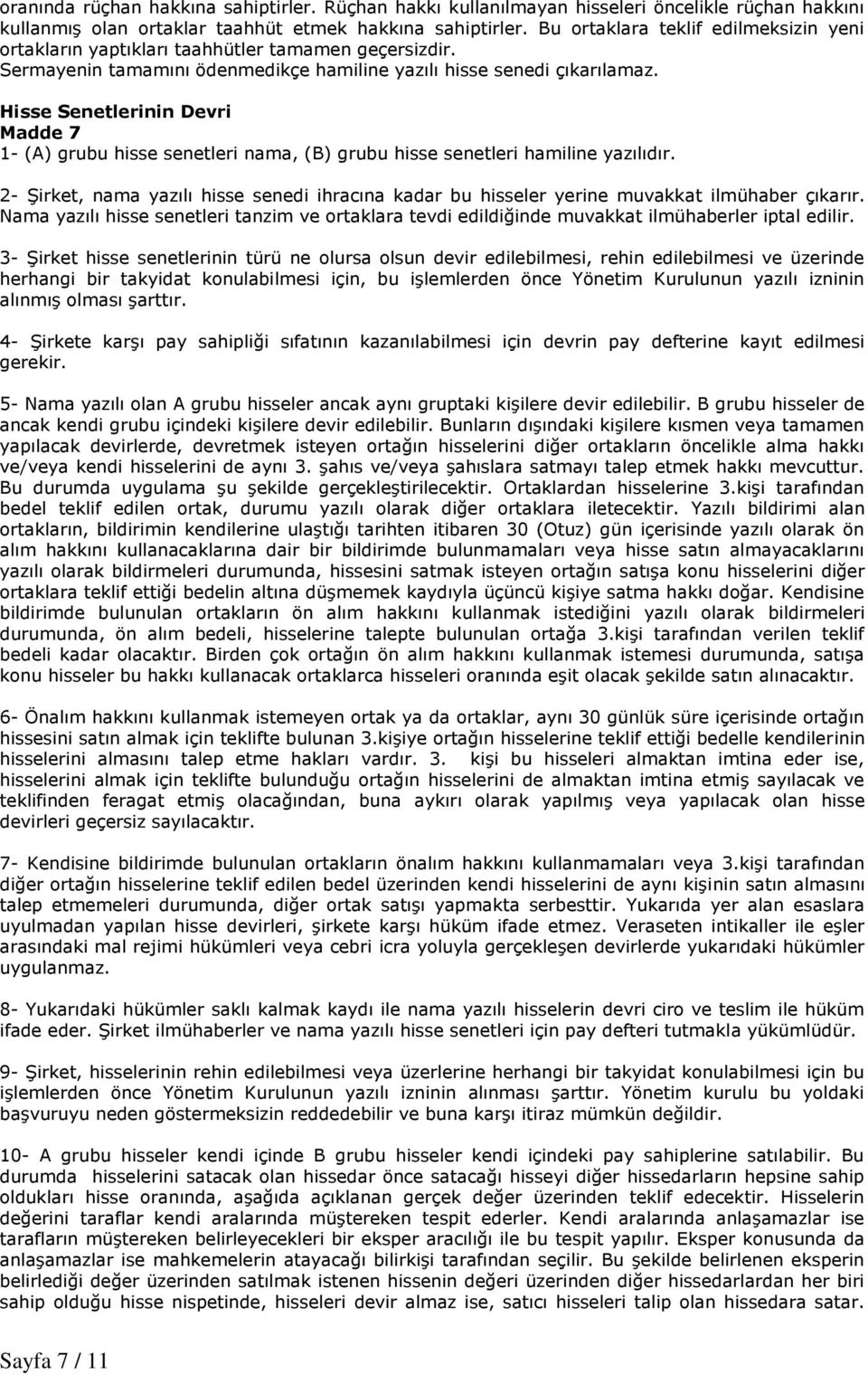 oranında rüçhan hakkına sahiptirler. Rüçhan hakkı kullanılmayan hisseleri öncelikle rüçhan hakkını kullanmış olan ortaklar taahhüt etmek hakkına sahiptirler. Bu ortaklara teklif edilmeksizin yeni ortakların yaptıkları taahhütler tamamen geçersizdir.
Sermayenin tamamını ödenmedikçe hamiline yazılı hisse senedi çıkarılamaz.

Hisse Senetlerinin Devri
Madde 7
1- (A) grubu hisse senetleri nama, (B) grubu hisse senetleri hamiline yazılıdır.

2- Şirket, nama yazılı hisse senedi ihracına kadar bu hisseler yerine muvakkat ilmühaber çıkarır. Nama yazılı hisse senetleri tanzim ve ortaklara tevdi edildiğinde muvakkat ilmühaberler iptal edilir.

3- Şirket hisse senetlerinin türü ne olursa olsun devir edilebilmesi, rehin edilebilmesi ve üzerinde herhangi bir takyidat konulabilmesi için, bu işlemlerden önce Yönetim Kurulunun yazılı izninin alınmış olması şarttır.

4- Şirkete karşı pay sahipliği sıfatının kazanılabilmesi için devrin pay defterine kayıt edilmesi gerekir.

5- Nama yazılı olan A grubu hisseler ancak aynı gruptaki kişilere devir edilebilir. B grubu hisseler de ancak kendi grubu içindeki kişilere devir edilebilir. Bunların dışındaki kişilere kısmen veya tamamen yapılacak devirlerde, devretmek isteyen ortağın hisselerini diğer ortakların öncelikle alma hakkı ve/veya kendi hisselerini de aynı 3. şahıs ve/veya şahıslara satmayı talep etmek hakkı mevcuttur. Bu durumda uygulama şu şekilde gerçekleştirilecektir. Ortaklardan hisselerine 3.kişi tarafından bedel teklif edilen ortak, durumu yazılı olarak diğer ortaklara iletecektir. Yazılı bildirimi alan ortakların, bildirimin kendilerine ulaştığı tarihten itibaren 30 (Otuz) gün içerisinde yazılı olarak ön alım hakkını kullanacaklarına dair bir bildirimde bulunmamaları veya hisse satın almayacaklarını yazılı olarak bildirmeleri durumunda, hissesini satmak isteyen ortağın satışa konu hisselerini diğer ortaklara teklif ettiği bedelin altına düşmemek kaydıyla üçüncü kişiye satma hakkı doğar. Kendisine bildirimde bulunulan ortakların ön alım hakkını kullanmak istediğini yazılı olarak bildirmeleri durumunda, ön alım bedeli, hisselerine talepte bulunulan ortağa 3.kişi tarafından verilen teklif bedeli kadar olacaktır. Birden çok ortağın ön alım hakkını kullanmak istemesi durumunda, satışa konu hisseler bu hakkı kullanacak ortaklarca hisseleri oranında eşit olacak şekilde satın alınacaktır.

6- Önalım hakkını kullanmak istemeyen ortak ya da ortaklar, aynı 30 günlük süre içerisinde ortağın hissesini satın almak için teklifte bulunan 3.kişiye ortağın hisselerine teklif ettiği bedelle kendilerinin hisselerini almasını talep etme hakları vardır. 3. kişi bu hisseleri almaktan imtina eder ise, hisselerini almak için teklifte bulunduğu ortağın hisselerini de almaktan imtina etmiş sayılacak ve teklifinden feragat etmiş olacağından, buna aykırı olarak yapılmış veya yapılacak olan hisse devirleri geçersiz sayılacaktır.

7- Kendisine bildirimde bulunulan ortakların önalım hakkını kullanmamaları veya 3.kişi tarafından diğer ortağın hisselerine teklif edilen bedel üzerinden kendi hisselerini de aynı kişinin satın almasını talep etmemeleri durumunda, diğer ortak satışı yapmakta serbesttir. Yukarıda yer alan esaslara uyulmadan yapılan hisse devirleri, şirkete karşı hüküm ifade etmez. Veraseten intikaller ile eşler arasındaki mal rejimi hükümleri veya cebri icra yoluyla gerçekleşen devirlerde yukarıdaki hükümler uygulanmaz.

8- Yukarıdaki hükümler saklı kalmak kaydı ile nama yazılı hisselerin devri ciro ve teslim ile hüküm ifade eder. Şirket ilmühaberler ve nama yazılı hisse senetleri için pay defteri tutmakla yükümlüdür.

9- Şirket, hisselerinin rehin edilebilmesi veya üzerlerine herhangi bir takyidat konulabilmesi için bu işlemlerden önce Yönetim Kurulunun yazılı izninin alınması şarttır. Yönetim kurulu bu yoldaki başvuruyu neden göstermeksizin reddedebilir ve buna karşı itiraz mümkün değildir.

10- A grubu hisseler kendi içinde B grubu hisseler kendi içindeki pay sahiplerine satılabilir. Bu durumda hisselerini satacak olan hissedar önce satacağı hisseyi diğer hissedarların hepsine sahip oldukları hisse oranında, aşağıda açıklanan gerçek değer üzerinden teklif edecektir. Hisselerin değerini taraflar kendi aralarında müştereken tespit ederler. Kendi aralarında anlaşamazlar ise tarafların müştereken belirleyecekleri bir eksper aracılığı ile bu tespit yapılır. Eksper konusunda da anlaşamazlar ise mahkemelerin atayacağı bilirkişi tarafından seçilir. Bu şekilde belirlenen eksperin belirlediği değer üzerinden satılmak istenen hissenin değeri üzerinden diğer hissedarlardan her biri sahip olduğu hisse nispetinde, hisseleri devir almaz ise, satıcı hisseleri talip olan hissedara satar.

Sayfa 7 / 11